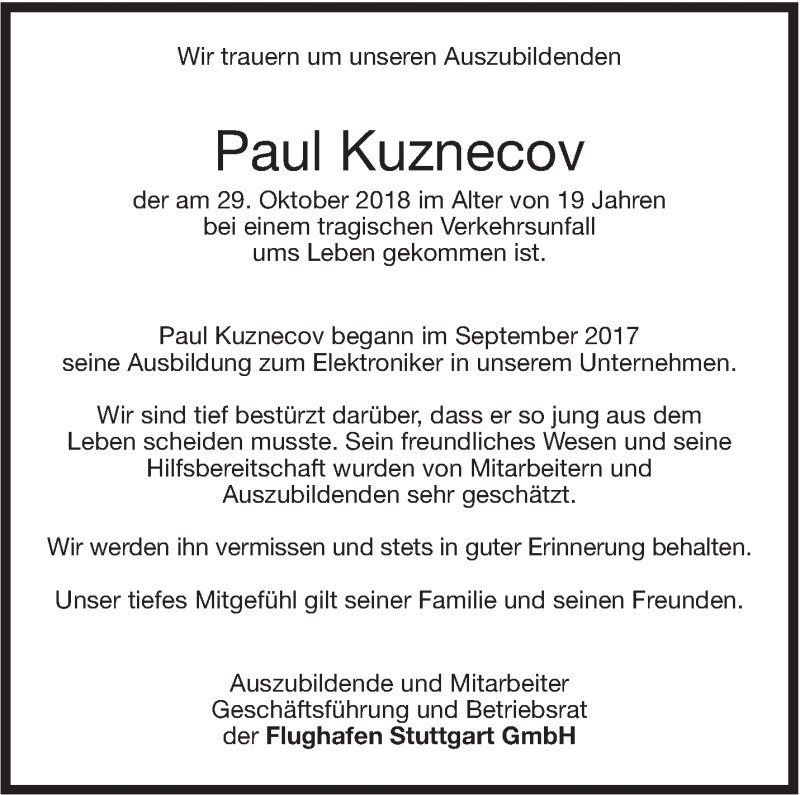 Wir trauern um unseren Auszubildenden

Paul Kuznecov

der am 29. Oktober 2018 im Alter von 19 Jahren bei einem tragischen Verkehrsunfall ums Leben gekommen ist.

Paul Kuznecov begann im September 2017 seine Ausbildung zum Elektroniker in unserem Unternehmen.

Wir sind tief bestürzt darüber, dass er so jung aus dem Leben scheiden musste. Sein freundliches Wesen und seine Hilfsbereitschaft wurden von Mitarbeitern und Auszubildenden sehr geschätzt.

Wir werden ihn vermissen und stets in guter Erinnerung behalten.

Unser tiefes Mitgefühl gilt seiner Familie und seinen Freunden.

Auszubildende und Mitarbeiter
Geschäftsführung und Betriebsrat
der Flughafen Stuttgart GmbH